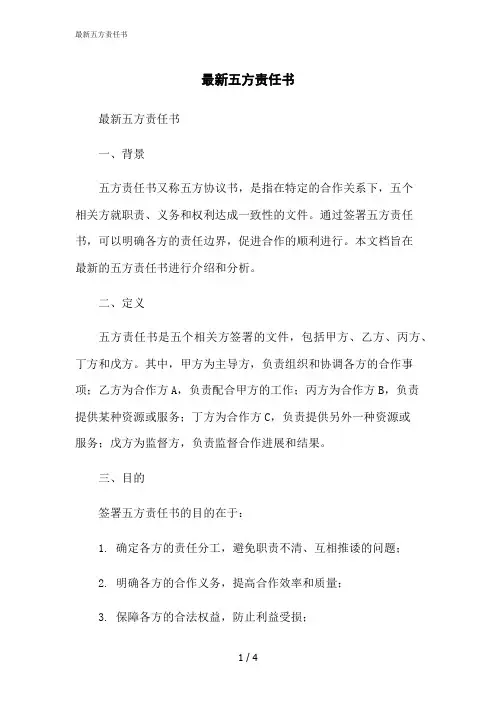 最新五方责任书

最新五方责任书

最新五方责任书

一、背景

五方责任书又称五方协议书，是指在特定的合作关系下，五个相关方就职责、义务和权利达成一致性的文件。通过签署五方责任书，可以明确各方的责任边界，促进合作的顺利进行。本文档旨在最新的五方责任书进行介绍和分析。

二、定义

五方责任书是五个相关方签署的文件，包括甲方、乙方、丙方、丁方和戊方。其中，甲方为主导方，负责组织和协调各方的合作事项；乙方为合作方A，负责配合甲方的工作；丙方为合作方B，负责提供某种资源或服务；丁方为合作方C，负责提供另外一种资源或服务；戊方为监督方，负责监督合作进展和结果。

三、目的

签署五方责任书的目的在于：

1. 确定各方的责任分工，避免职责不清、互相推诿的问题；

2. 明确各方的合作义务，提高合作效率和质量；

3. 保障各方的合法权益，防止利益受损；

1 / 4